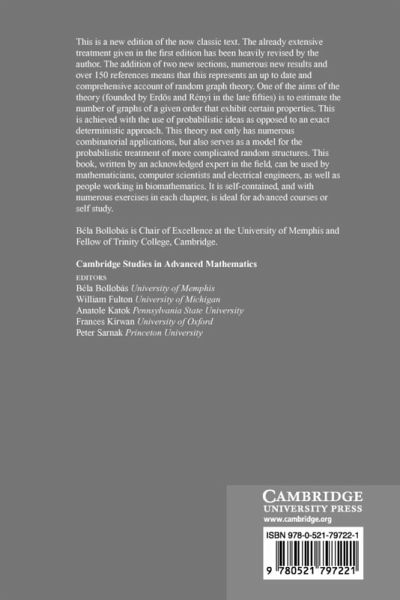 This is a new edition of the now classic text. The already extensive treatment given in the first edition has been heavily revised by the author. The addition of two new sections, numerous new results and over 150 references means that this represents an up to date and comprehensive account of random graph theory. One of the aims of the theory (founded by Erdős and Rényi in the late fifties) is to estimate the number of graphs of a given order that exhibit certain properties. This is achieved with the use of probabilistic ideas as opposed to an exact deterministic approach. This theory not only has numerous combinatorial applications, but also serves as a model for the probabilistic treatment of more complicated random structures. This book, written by an acknowledged expert in the field, can be used by mathematicians, computer scientists and electrical engineers, as well as people working in biomathematics. It is self-contained, and with numerous exercises in each chapter, is ideal for advanced courses or self study.

Béla Bollobás is Chair of Excellence at the University of Memphis and Fellow of Trinity College, Cambridge.

Cambridge Studies in Advanced Mathematics

EDITORS
Béla Bollobás University of Memphis
William Fulton University of Michigan
Anatole Katok Pennsylvania State University
Frances Kirwan University of Oxford
Peter Sarnak Princeton University

CAMBRIDGE
UNIVERSITY PRESS
www.cambridge.org

ISBN 978-0-521-79722-1

9 780521 797221